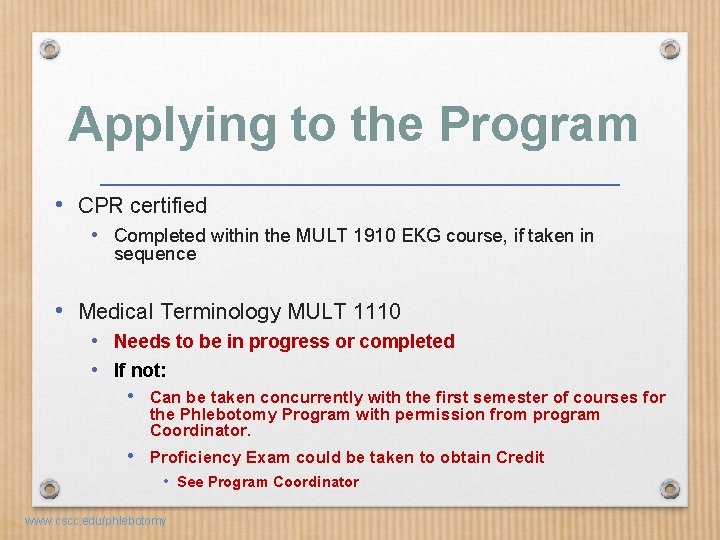 Applying to the Program

• CPR certified
  • Completed within the MULT 1910 EKG course, if taken in sequence

• Medical Terminology MULT 1110
  • Needs to be in progress or completed
  • If not:
    • Can be taken concurrently with the first semester of courses for the Phlebotomy Program with permission from program Coordinator.
    • Proficiency Exam could be taken to obtain Credit
      • See Program Coordinator

www.cscc.edu/phlebotomy